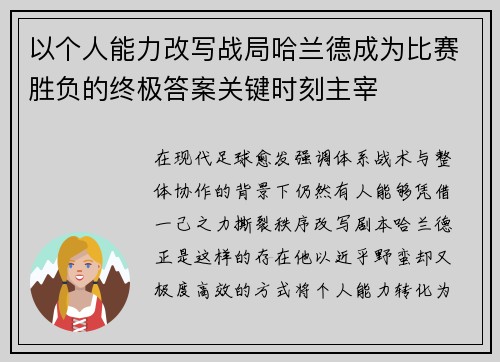 以个人能力改写战局哈兰德成为比赛胜负的终极答案关键时刻主宰

在现代足球愈发强调体系战术与整体协作的背景下仍然有人能够凭借一己之力撕裂秩序改写剧本哈兰德正是这样的存在他以近乎野蛮却又极度高效的方式将个人能力转化为